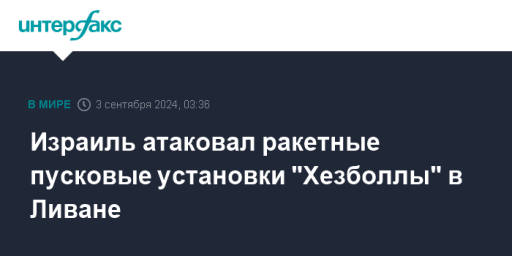 интерфакс

В МИРЕ 3 сентября 2024, 03:36

Израиль атаковал ракетные пусковые установки "Хезболлы" в Ливане